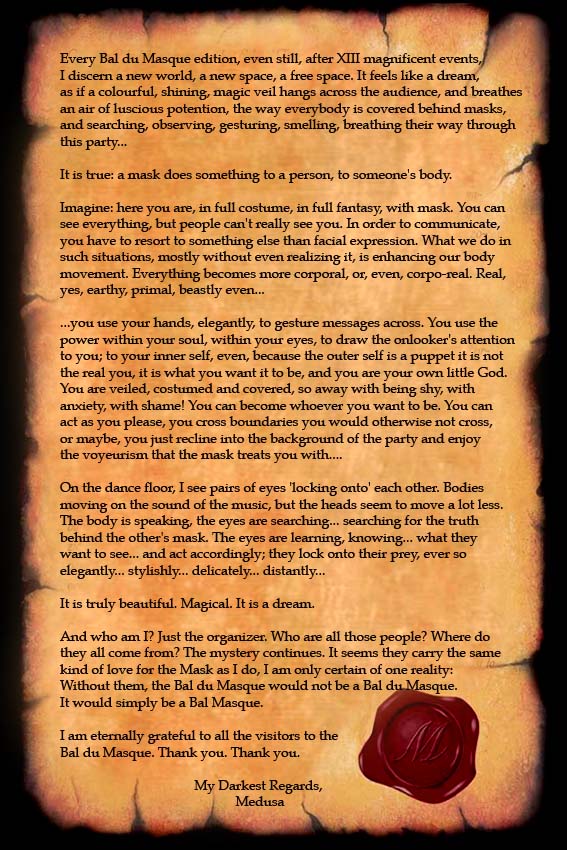 Every Bal du Masque edition, even still, after XIII magnificent events, I discern a new world, a new space, a free space. It feels like a dream, as if a colourful, shining, magic veil hangs across the audience, and breathes an air of luscious potention, the way everybody is covered behind masks, and searching, observing, gesturing, smelling, breathing their way through this party...

It is true: a mask does something to a person, to someone's body.

Imagine: here you are, in full costume, in full fantasy, with mask. You can see everything, but people can't really see you. In order to communicate, you have to resort to something else than facial expression. What we do in such situations, mostly without even realizing it, is enhancing our body movement. Everything becomes more corporal, or, even, corpo-real. Real, yes, earthy, primal, beastly even...

...you use your hands, elegantly, to gesture messages across. You use the power within your soul, within your eyes, to draw the onlooker's attention to you; to your inner self, even, because the outer self is a puppet it is not the real you, it is what you want it to be, and you are your own little God. You are veiled, costumed and covered, so away with being shy, with anxiety, with shame! You can become whoever you want to be. You can act as you please, you cross boundaries you would otherwise not cross, or maybe, you just recline into the background of the party and enjoy the voyeurism that the mask treats you with....

On the dance floor, I see pairs of eyes 'locking onto' each other. Bodies moving on the sound of the music, but the heads seem to move a lot less. The body is speaking, the eyes are searching... searching for the truth behind the other's mask. The eyes are learning, knowing... what they want to see... and act accordingly; they lock onto their prey, ever so elegantly... stylishly... delicately... distantly...

It is truly beautiful. Magical. It is a dream.

And who am I? Just the organizer. Who are all those people? Where do they all come from? The mystery continues. It seems they carry the same kind of love for the Mask as I do, I am only certain of one reality: Without them, the Bal du Masque would not be a Bal du Masque. It would simply be a Bal Masque.

I am eternally grateful to all the visitors to the Bal du Masque. Thank you. Thank you.

My Darkest Regards,
Medusa

M